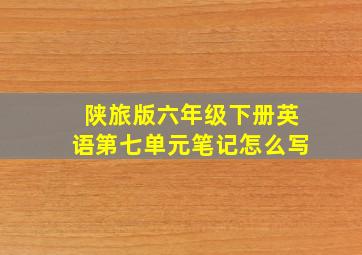 陕旅版六年级下册英语第七单元笔记怎么写